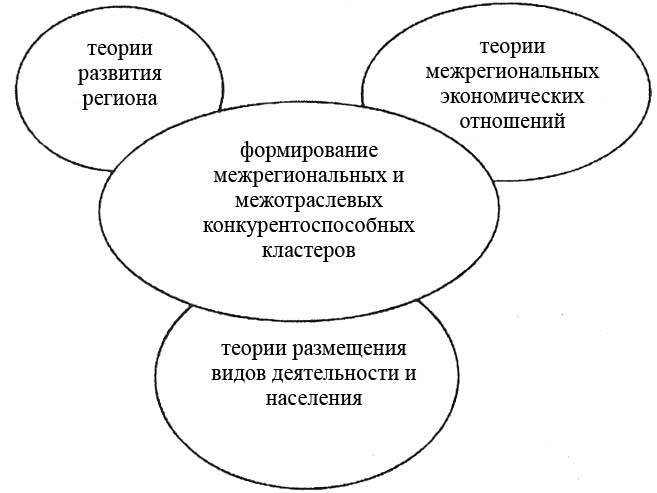 теории развития региона

теории межрегиональных экономических отношений

формирование межрегиональных и межотраслевых конкурентоспособных кластеров

теории размещения видов деятельности и населения